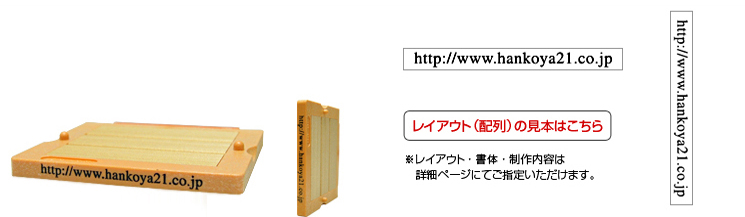 http://www.hankoya21.co.jp

http://www.hankoya21.co.jp

http://www.hankoya21.co.jp

レイアウト（配列）の見本はこちら

※レイアウト・書体・制作内容は
詳細ページにてご指定いただけます。

http://www.hankoya21.co.jp